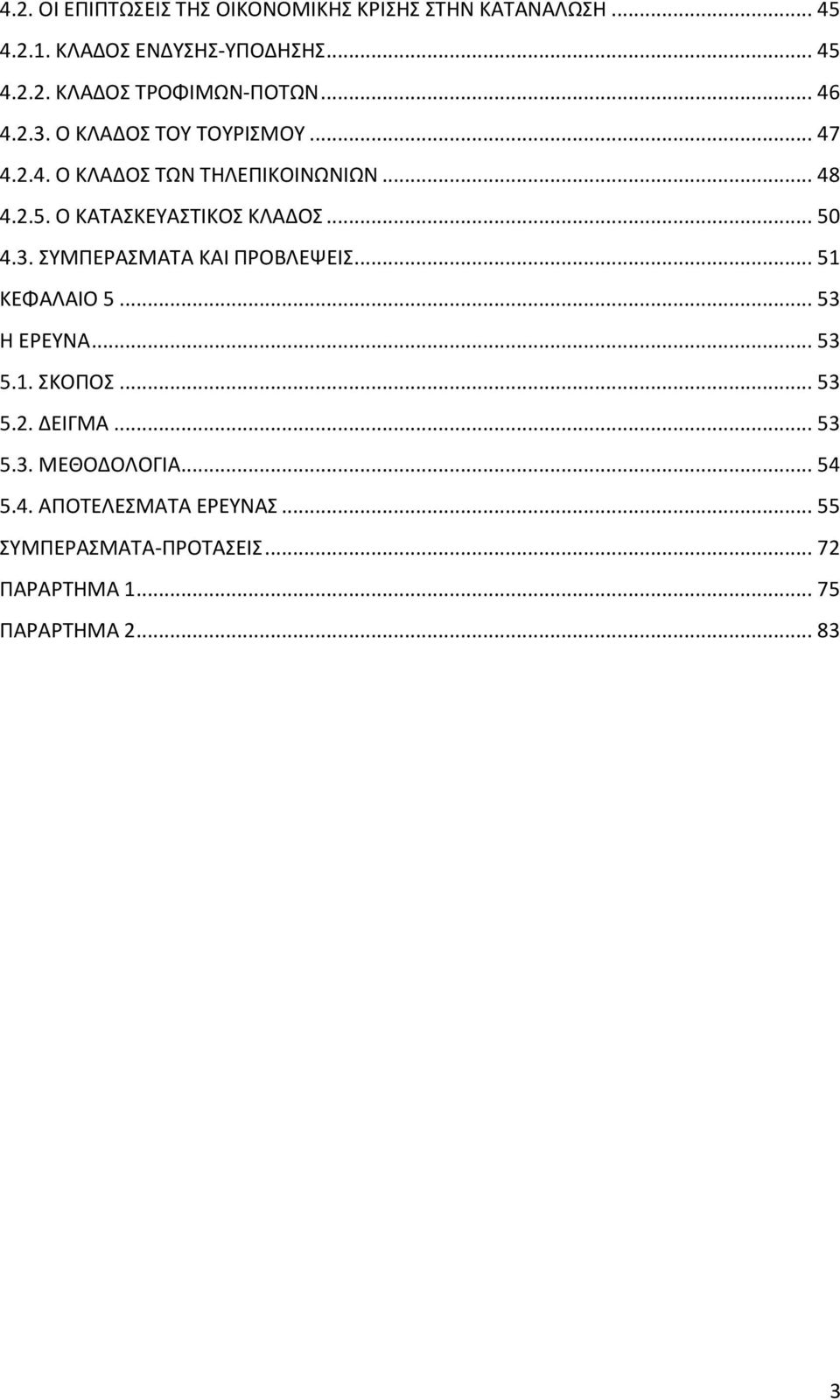 4.2. ΟΙ ΕΠΙΠΤΩΣΕΙΣ ΤΗΣ ΟΙΚΟΝΟΜΙΚΗΣ ΚΡΙΣΗΣ ΣΤΗΝ ΚΑΤΑΝΑΛΩΣΗ ... 45
4.2.1. ΚΛΑΔΟΣ ΕΝΔΥΣΗΣ-ΥΠΟΔΗΣΗΣ ... 45
4.2.2. ΚΛΑΔΟΣ ΤΡΟΦΙΜΩΝ-ΠΟΤΩΝ ... 46
4.2.3. Ο ΚΛΑΔΟΣ ΤΟΥ ΤΟΥΡΙΣΜΟΥ ... 47
4.2.4. Ο ΚΛΑΔΟΣ ΤΩΝ ΤΗΛΕΠΙΚΟΙΝΩΝΙΩΝ ... 48
4.2.5. Ο ΚΑΤΑΣΚΕΥΑΣΤΙΚΟΣ ΚΛΑΔΟΣ ... 50
4.3. ΣΥΜΠΕΡΑΣΜΑΤΑ ΚΑΙ ΠΡΟΒΛΕΨΕΙΣ ... 51
ΚΕΦΑΛΑΙΟ 5 ... 53
Η ΕΡΕΥΝΑ ... 53
5.1. ΣΚΟΠΟΣ ... 53
5.2. ΔΕΙΓΜΑ ... 53
5.3. ΜΕΘΟΔΟΛΟΓΙΑ ... 54
5.4. ΑΠΟΤΕΛΕΣΜΑΤΑ ΕΡΕΥΝΑΣ ... 55
ΣΥΜΠΕΡΑΣΜΑΤΑ-ΠΡΟΤΑΣΕΙΣ ... 72
ΠΑΡΑΡΤΗΜΑ 1 ... 75
ΠΑΡΑΡΤΗΜΑ 2 ... 83

3